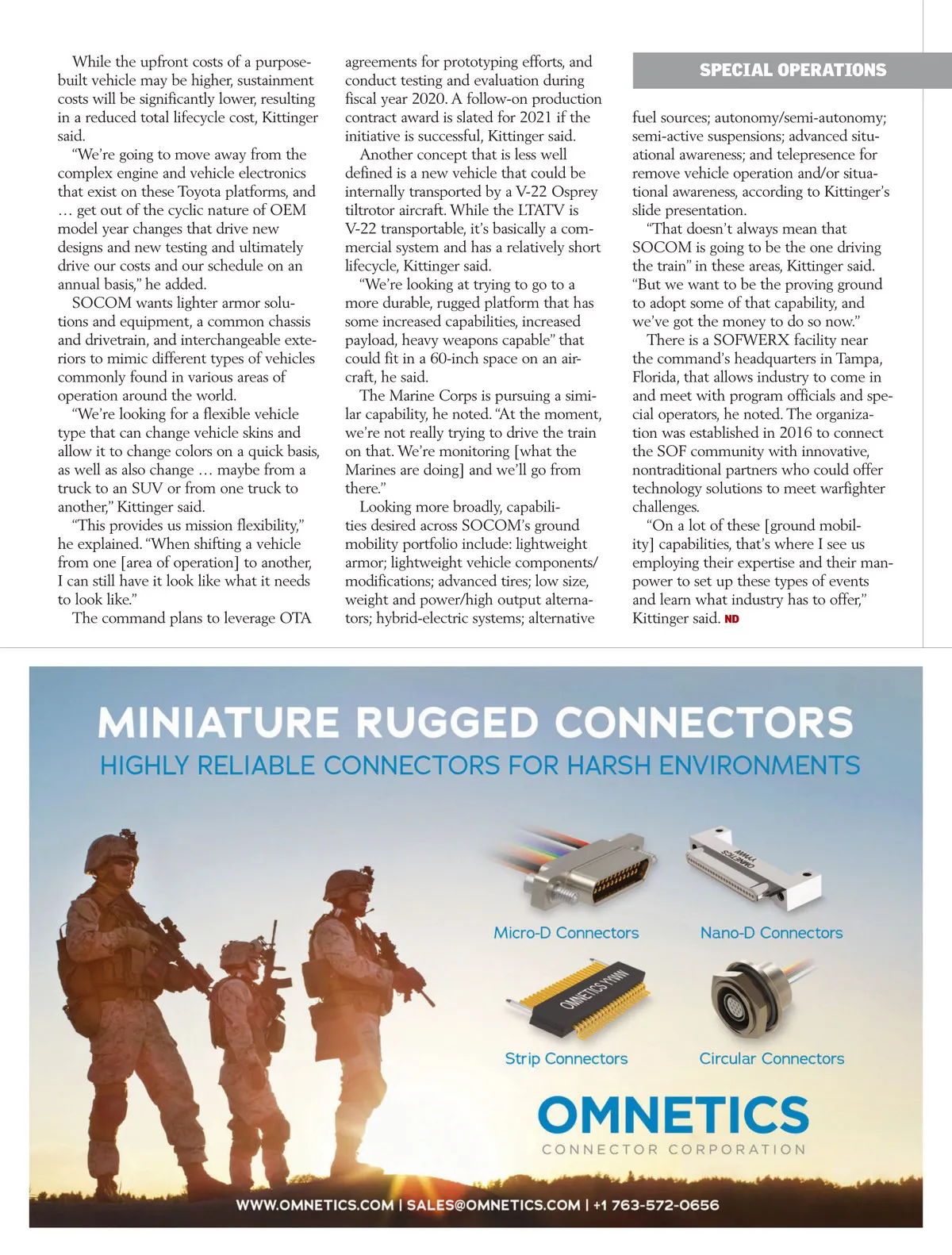 While the upfront costs of a purpose-built vehicle may be higher, sustainment costs will be significantly lower, resulting in a reduced total lifecycle cost, Kittinger said.

"We're going to move away from the complex engine and vehicle electronics that exist on these Toyota platforms, and … get out of the cyclic nature of OEM model year changes that drive new designs and new testing and ultimately drive our costs and our schedule on an annual basis," he added.

SOCOM wants lighter armor solutions and equipment, a common chassis and drivetrain, and interchangeable exteriors to mimic different types of vehicles commonly found in various areas of operation around the world.

"We're looking for a flexible vehicle type that can change vehicle skins and allow it to change colors on a quick basis, as well as also change … maybe from a truck to an SUV or from one truck to another," Kittinger said.

"This provides us mission flexibility," he explained. "When shifting a vehicle from one [area of operation] to another, I can still have it look like what it needs to look like."

The command plans to leverage OTA agreements for prototyping efforts, and conduct testing and evaluation during fiscal year 2020. A follow-on production contract award is slated for 2021 if the initiative is successful, Kittinger said.

Another concept that is less well defined is a new vehicle that could be internally transported by a V-22 Osprey tiltrotor aircraft. While the LTATV is V-22 transportable, it's basically a commercial system and has a relatively short lifecycle, Kittinger said.

"We're looking at trying to go to a more durable, rugged platform that has some increased capabilities, increased payload, heavy weapons capable" that could fit in a 60-inch space on an aircraft, he said.

The Marine Corps is pursuing a similar capability, he noted. "At the moment, we're not really trying to drive the train on that. We're monitoring [what the Marines are doing] and we'll go from there."

Looking more broadly, capabilities desired across SOCOM's ground mobility portfolio include: lightweight armor; lightweight vehicle components/modifications; advanced tires; low size, weight and power/high output alternators; hybrid-electric systems; alternative

SPECIAL OPERATIONS

fuel sources; autonomy/semi-autonomy; semi-active suspensions; advanced situational awareness; and telepresence for remove vehicle operation and/or situational awareness, according to Kittinger's slide presentation.

"That doesn't always mean that SOCOM is going to be the one driving the train" in these areas, Kittinger said. "But we want to be the proving ground to adopt some of that capability, and we've got the money to do so now."

There is a SOFWERX facility near the command's headquarters in Tampa, Florida, that allows industry to come in and meet with program officials and special operators, he noted. The organization was established in 2016 to connect the SOF community with innovative, nontraditional partners who could offer technology solutions to meet warfighter challenges.

"On a lot of these [ground mobility] capabilities, that's where I see us employing their expertise and their manpower to set up these types of events and learn what industry has to offer," Kittinger said. ND

MINIATURE RUGGED CONNECTORS
HIGHLY RELIABLE CONNECTORS FOR HARSH ENVIRONMENTS

OMNETICS YYWW

Micro-D Connectors

Nano-D Connectors

OMNETICS YYWW

Strip Connectors

Circular Connectors

OMNETICS
CONNECTOR CORPORATION

WWW.OMNETICS.COM | SALES@OMNETICS.COM | +1 763-572-0656